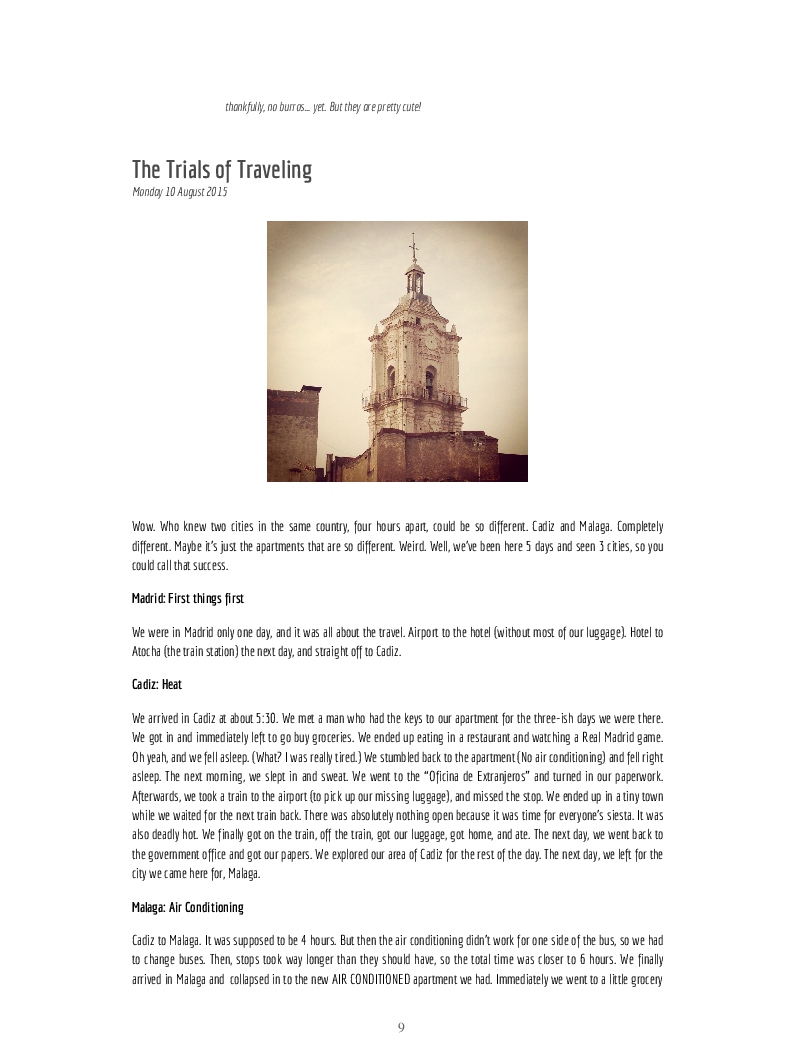 thankfully, no burros... yet. But they are pretty cute!

The Trials of Traveling
Monday 10 August 2015

Wow. Who knew two cities in the same country, four hours apart, could be so different. Cadiz and Malaga. Completely different. Maybe it's just the apartments that are so different. Weird. Well, we've been here 5 days and seen 3 cities, so you could call that success.

Madrid: First things first

We were in Madrid only one day, and it was all about the travel. Airport to the hotel (without most of our luggage). Hotel to Atocha (the train station) the next day, and straight off to Cadiz.

Cadiz: Heat

We arrived in Cadiz at about 5:30. We met a man who had the keys to our apartment for the three-ish days we were there. We got in and immediately left to go buy groceries. We ended up eating in a restaurant and watching a Real Madrid game. Oh yeah, and we fell asleep. (What? I was really tired.) We stumbled back to the apartment (No air conditioning) and fell right asleep. The next morning, we slept in and sweat. We went to the "Oficina de Extranjeros" and turned in our paperwork. Afterwards, we took a train to the airport (to pick up our missing luggage), and missed the stop. We ended up in a tiny town while we waited for the next train back. There was absolutely nothing open because it was time for everyone's siesta. It was also deadly hot. We finally got on the train, off the train, got our luggage, got home, and ate. The next day, we went back to the government office and got our papers. We explored our area of Cadiz for the rest of the day. The next day, we left for the city we came here for, Malaga.

Malaga: Air Conditioning

Cadiz to Malaga. It was supposed to be 4 hours. But then the air conditioning didn't work for one side of the bus, so we had to change buses. Then, stops took way longer than they should have, so the total time was closer to 6 hours. We finally arrived in Malaga and collapsed in to the new AIR CONDITIONED apartment we had. Immediately we went to a little grocery

9